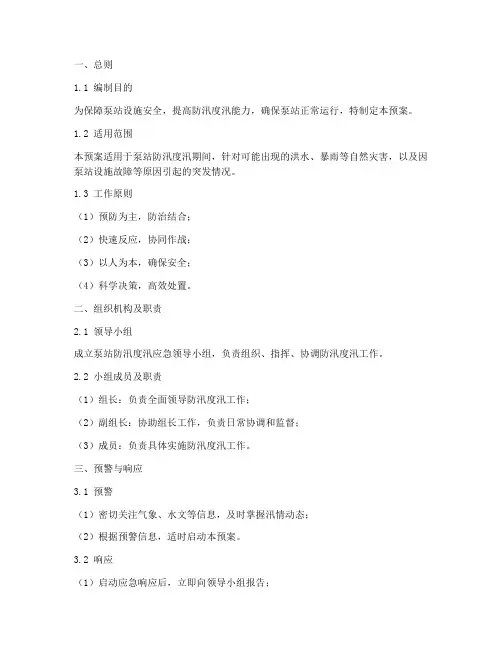 一、总则

1.1 编制目的

为保障泵站设施安全，提高防汛度汛能力，确保泵站正常运行，特制定本预案。

1.2 适用范围

本预案适用于泵站防汛度汛期间，针对可能出现的洪水、暴雨等自然灾害，以及因泵站设施故障等原因引起的突发情况。

1.3 工作原则

（1）预防为主，防治结合；

（2）快速反应，协同作战；

（3）以人为本，确保安全；

（4）科学决策，高效处置。

二、组织机构及职责

2.1 领导小组

成立泵站防汛度汛应急领导小组，负责组织、指挥、协调防汛度汛工作。

2.2 小组成员及职责

（1）组长：负责全面领导防汛度汛工作；

（2）副组长：协助组长工作，负责日常协调和监督；

（3）成员：负责具体实施防汛度汛工作。

三、预警与响应

3.1 预警

（1）密切关注气象、水文等信息，及时掌握汛情动态；

（2）根据预警信息，适时启动本预案。

3.2 响应

（1）启动应急响应后，立即向领导小组报告；